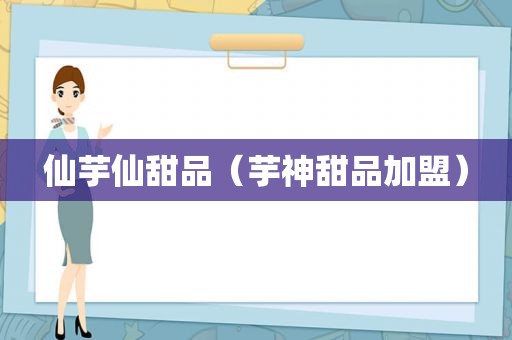 仙芋仙甜品（芋神甜品加盟）